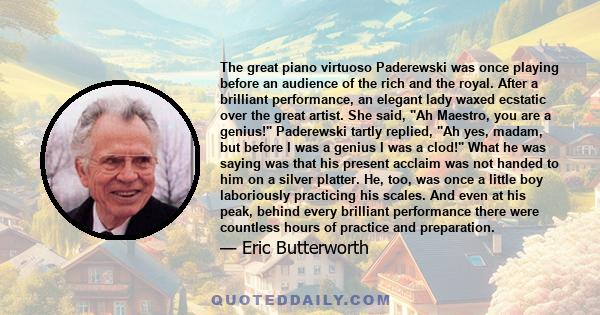 The great piano virtuoso Paderewski was once playing before an audience of the rich and the royal. After a brilliant performance, an elegant lady waxed ecstatic over the great artist. She said, "Ah Maestro, you are a genius!" Paderewski tartly replied, "Ah yes, madam, but before I was a genius I was a clod!" What he was saying was that his present acclaim was not handed to him on a silver platter. He, too, was once a little boy laboriously practicing his scales. And even at his peak, behind every brilliant performance there were countless hours of practice and preparation.

— Eric Butterworth

QUOTEDDAILY.COM